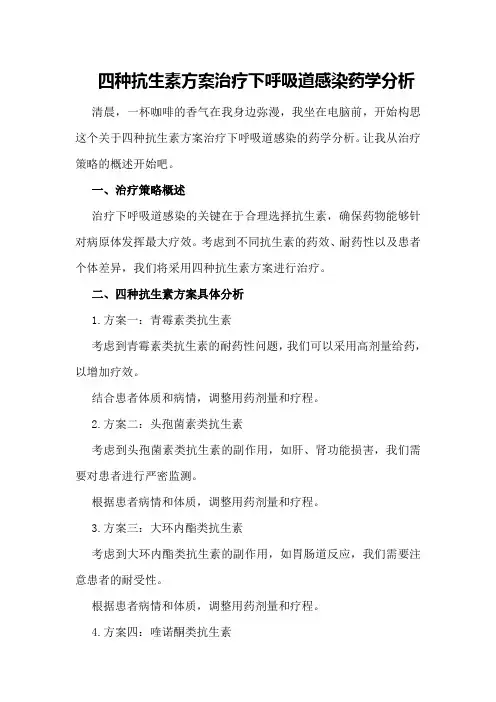 四种抗生素方案治疗下呼吸道感染药学分析

清晨，一杯咖啡的香气在我身边弥漫，我坐在电脑前，开始构思这个关于四种抗生素方案治疗下呼吸道感染的药学分析。让我从治疗策略的概述开始吧。

一、治疗策略概述

治疗下呼吸道感染的关键在于合理选择抗生素，确保药物能够针对病原体发挥最大疗效。考虑到不同抗生素的药效、耐药性以及患者个体差异，我们将采用四种抗生素方案进行治疗。

二、四种抗生素方案具体分析

1.方案一：青霉素类抗生素

考虑到青霉素类抗生素的耐药性问题，我们可以采用高剂量给药，以增加疗效。

结合患者体质和病情，调整用药剂量和疗程。

2.方案二：头孢菌素类抗生素

考虑到头孢菌素类抗生素的副作用，如肝、肾功能损害，我们需要对患者进行严密监测。

根据患者病情和体质，调整用药剂量和疗程。

3.方案三：大环内酯类抗生素

考虑到大环内酯类抗生素的副作用，如胃肠道反应，我们需要注意患者的耐受性。

根据患者病情和体质，调整用药剂量和疗程。

4.方案四：喹诺酮类抗生素